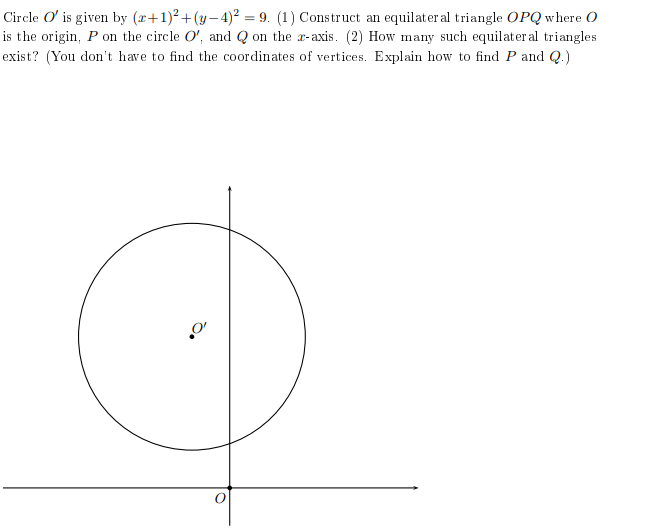 Circle $O'$ is given by $(x+1)^2+(y-4)^2=9$. (1) Construct an equilateral triangle $OPQ$ where $O$ is the origin, $P$ on the circle $O'$, and $Q$ on the $x$-axis. (2) How many such equilateral triangles exist? (You don't have to find the coordinates of vertices. Explain how to find $P$ and $Q$.)

$O'$

$O$